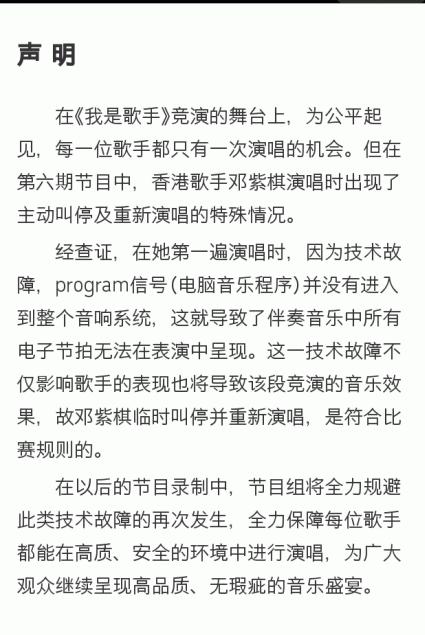 声 明

在《我是歌手》竞演的舞台上，为公平起见，每一位歌手都只有一次演唱的机会。但在第六期节目中，香港歌手邓紫棋演唱时出现了主动叫停及重新演唱的特殊情况。

经查证，在她第一遍演唱时，因为技术故障，program信号（电脑音乐程序）并没有进入到整个音响系统，这就导致了伴奏音乐中所有电子节拍无法在表演中呈现。这一技术故障不仅影响歌手的表现也将导致该段竞演的音乐效果，故邓紫棋临时叫停并重新演唱，是符合比赛规则的。

在以后的节目录制中，节目组将全力规避此类技术故障的再次发生，全力保障每位歌手都能在高质、安全的环境中进行演唱，为广大观众继续呈现高品质、无瑕疵的音乐盛宴。